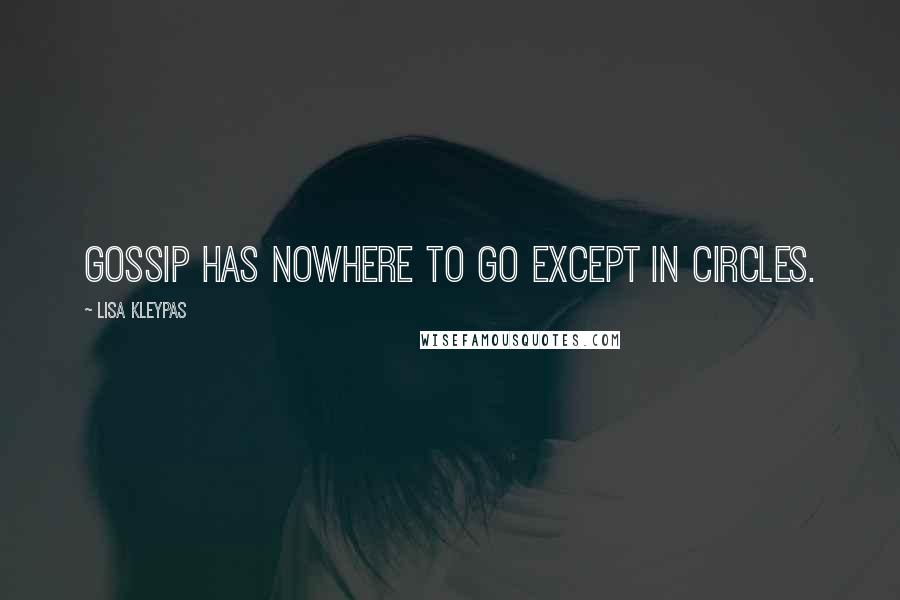 GOSSIP HAS NOWHERE TO GO EXCEPT IN CIRCLES.

~ LISA KLEYPAS

WISEFAMOUSQUOTES.COM